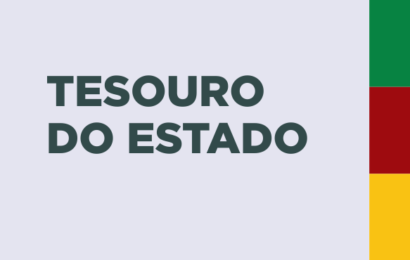 TESOURO
DO ESTADO